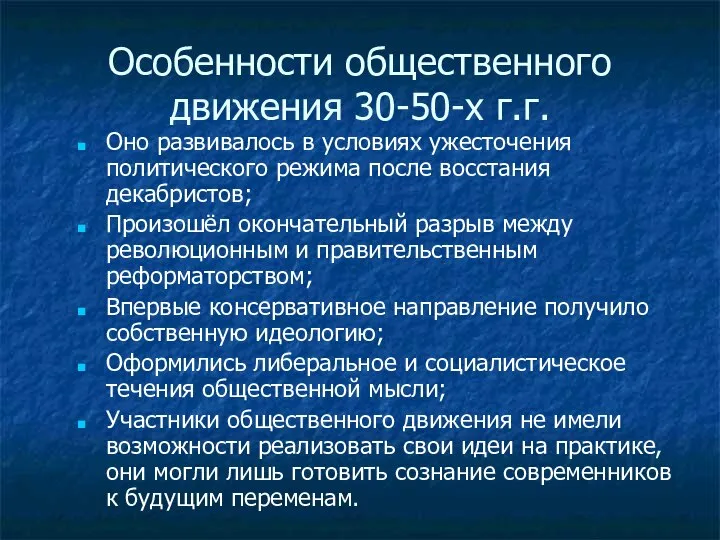 Особенности общественного движения 30-50-х г.г.

Оно развивалось в условиях ужесточения политического режима после восстания декабристов;

Произошёл окончательный разрыв между революционным и правительственным реформаторством;

Впервые консервативное направление получило собственную идеологию;

Оформились либеральное и социалистическое течения общественной мысли;

Участники общественного движения не имели возможности реализовать свои идеи на практике, они могли лишь готовить сознание современников к будущим переменам.